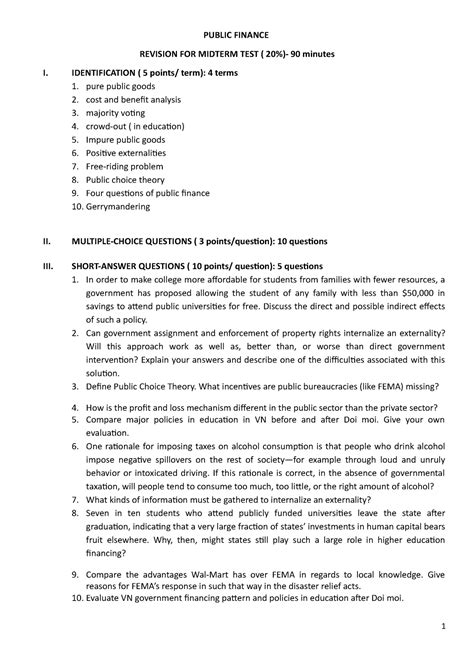 PUBLIC FINANCE

REVISION FOR MIDTERM TEST ( 20%)- 90 minutes

I. IDENTIFICATION ( 5 points/ term): 4 terms

1. pure public goods
2. cost and benefit analysis
3. majority voting
4. crowd-out ( in education)
5. Impure public goods
6. Positive externalities
7. Free-riding problem
8. Public choice theory
9. Four questions of public finance
10. Gerrymandering

II. MULTIPLE-CHOICE QUESTIONS ( 3 points/question): 10 questions

III. SHORT-ANSWER QUESTIONS ( 10 points/ question): 5 questions

1. In order to make college more affordable for students from families with fewer resources, a government has proposed allowing the student of any family with less than $50,000 in savings to attend public universities for free. Discuss the direct and possible indirect effects of such a policy.
2. Can government assignment and enforcement of property rights internalize an externality? Will this approach work as well as, better than, or worse than direct government intervention? Explain your answers and describe one of the difficulties associated with this solution.
3. Define Public Choice Theory. What incentives are public bureaucracies (like FEMA) missing?

4. How is the profit and loss mechanism different in the public sector than the private sector?
5. Compare major policies in education in VN before and after Doi moi. Give your own evaluation.
6. One rationale for imposing taxes on alcohol consumption is that people who drink alcohol impose negative spillovers on the rest of society—for example through loud and unruly behavior or intoxicated driving. If this rationale is correct, in the absence of governmental taxation, will people tend to consume too much, too little, or the right amount of alcohol?
7. What kinds of information must be gathered to internalize an externality?
8. Seven in ten students who attend publicly funded universities leave the state after graduation, indicating that a very large fraction of states' investments in human capital bears fruit elsewhere. Why, then, might states still play such a large role in higher education financing?

9. Compare the advantages Wal-Mart has over FEMA in regards to local knowledge. Give reasons for FEMA's response in such that way in the disaster relief acts.
10. Evaluate VN government financing pattern and policies in education after Doi moi.

1